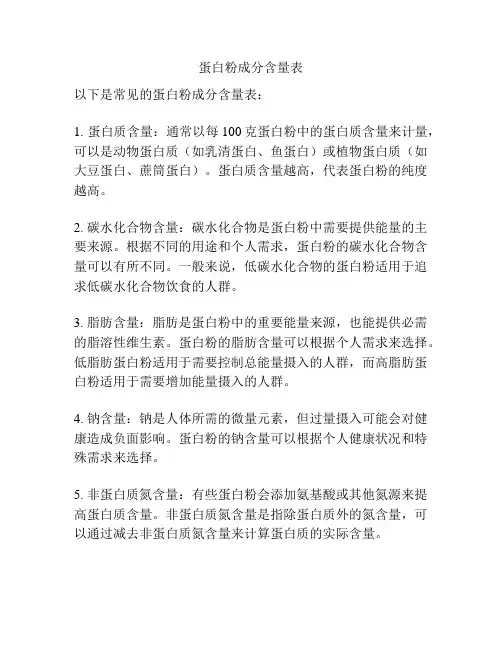 蛋白粉成分含量表

以下是常见的蛋白粉成分含量表：

1. 蛋白质含量：通常以每 100 克蛋白粉中的蛋白质含量来计量，可以是动物蛋白质（如乳清蛋白、鱼蛋白）或植物蛋白质（如大豆蛋白、蔗筒蛋白）。蛋白质含量越高，代表蛋白粉的纯度越高。

2. 碳水化合物含量：碳水化合物是蛋白粉中需要提供能量的主要来源。根据不同的用途和个人需求，蛋白粉的碳水化合物含量可以有所不同。一般来说，低碳水化合物的蛋白粉适用于追求低碳水化合物饮食的人群。

3. 脂肪含量：脂肪是蛋白粉中的重要能量来源，也能提供必需的脂溶性维生素。蛋白粉的脂肪含量可以根据个人需求来选择。低脂肪蛋白粉适用于需要控制总能量摄入的人群，而高脂肪蛋白粉适用于需要增加能量摄入的人群。

4. 钠含量：钠是人体所需的微量元素，但过量摄入可能会对健康造成负面影响。蛋白粉的钠含量可以根据个人健康状况和特殊需求来选择。

5. 非蛋白质氮含量：有些蛋白粉会添加氨基酸或其他氮源来提高蛋白质含量。非蛋白质氮含量是指除蛋白质外的氮含量，可以通过减去非蛋白质氮含量来计算蛋白质的实际含量。